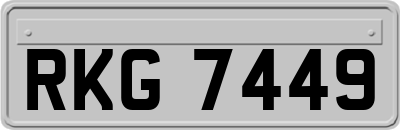 RKG 7449